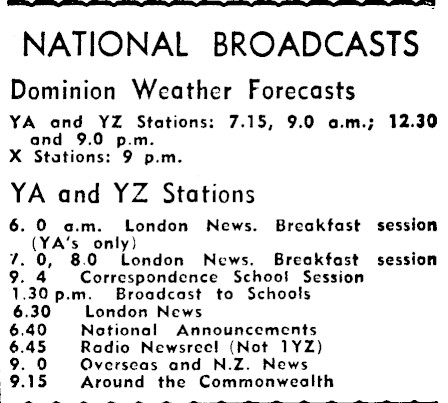 NATIONAL BROADCASTS

Dominion Weather Forecasts

YA and YZ Stations: 7.15, 9.0 a.m.; 12.30 and 9.0 p.m.
X Stations: 9 p.m.

YA and YZ Stations

6. 0 a.m. London News. Breakfast session (YA's only)
7. 0, 8.0 London News. Breakfast session
9. 4 Correspondence School Session
1.30 p.m. Broadcast to Schools
6.30 London News
6.40 National Announcements
6.45 Radio Newsreel (Not 1YZ)
9. 0 Overseas and N.Z. News
9.15 Around the Commonwealth